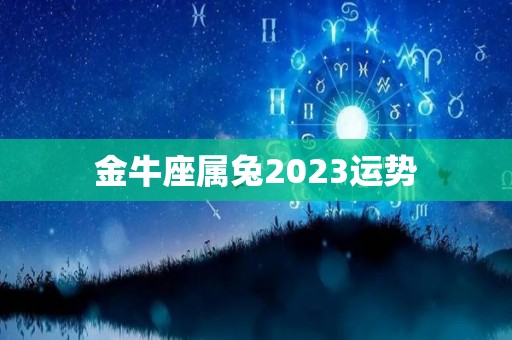 金牛座属兔2023运势